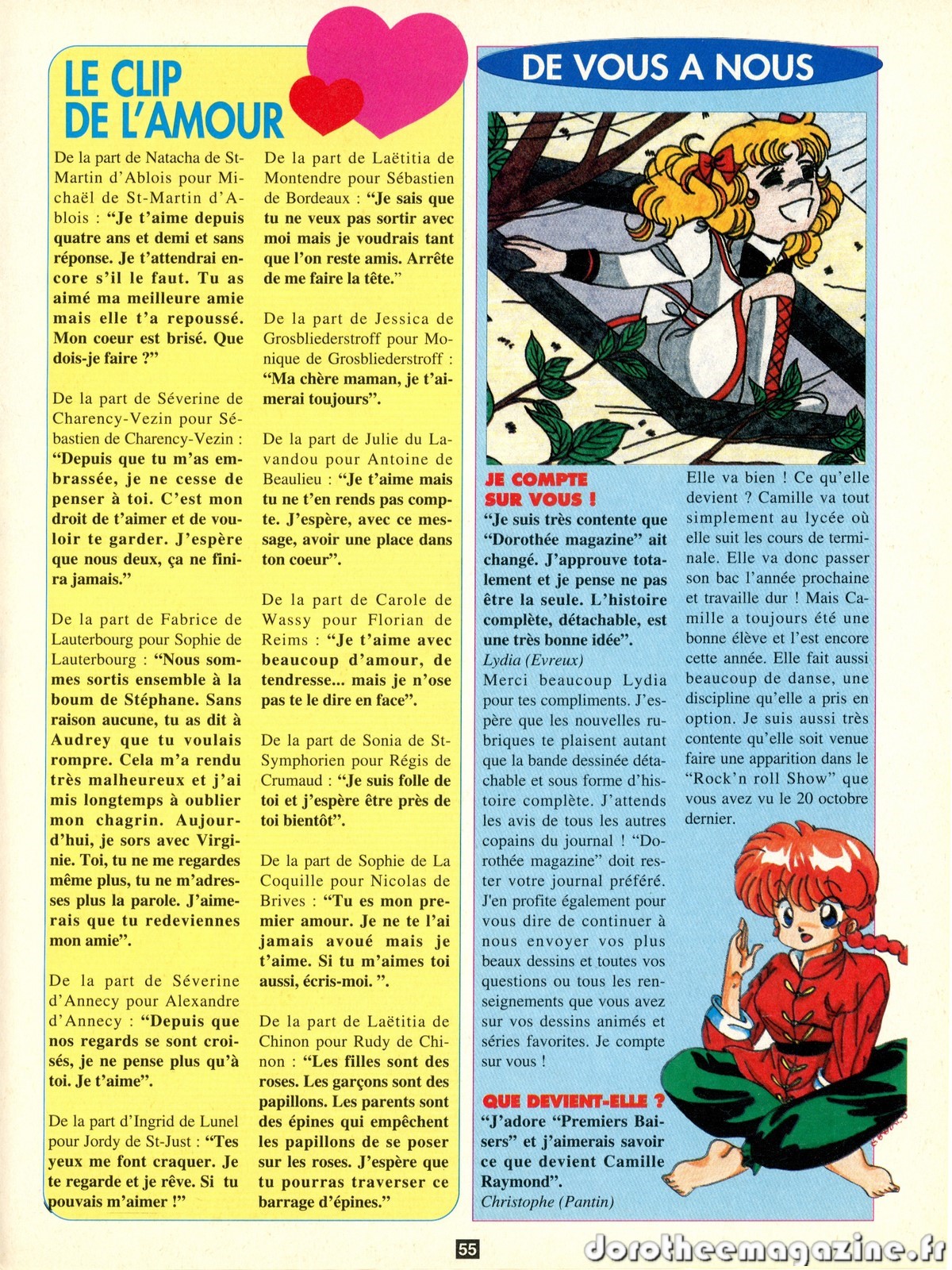 LE CLIP DE L'AMOUR

De la part de Natacha de St-Martin d'Ablois pour Michaël de St-Martin d'Ablois : "Je t'aime depuis quatre ans et demi et sans réponse. Je t'attendrai encore s'il le faut. Tu as aimé ma meilleure amie mais elle t'a repoussé. Mon coeur est brisé. Que dois-je faire ?"

De la part de Séverine de Charency-Vezin pour Sébastien de Charency-Vezin : "Depuis que tu m'as embrassée, je ne cesse de penser à toi. C'est mon droit de t'aimer et de vouloir te garder. J'espère que nous deux, ça ne finira jamais."

De la part de Fabrice de Lauterbourg pour Sophie de Lauterbourg : "Nous sommes sortis ensemble à la boum de Stéphane. Sans raison aucune, tu as dit à Audrey que tu voulais rompre. Cela m'a rendu très malheureux et j'ai mis longtemps à oublier mon chagrin. Aujourd'hui, je sors avec Virginie. Toi, tu ne me regardes même plus, tu ne m'adresses plus la parole. J'aimerais que tu redeviennes mon amie".

De la part de Séverine d'Annecy pour Alexandre d'Annecy : "Depuis que nos regards se sont croisés, je ne pense plus qu'à toi. Je t'aime".

De la part d'Ingrid de Lunel pour Jordy de St-Just : "Tes yeux me font craquer. Je te regarde et je rêve. Si tu pouvais m'aimer !"

De la part de Laëtitia de Montendre pour Sébastien de Bordeaux : "Je sais que tu ne veux pas sortir avec moi mais je voudrais tant que l'on reste amis. Arrête de me faire la tête."

De la part de Jessica de Grosbliederstroff pour Monique de Grosbliederstroff : "Ma chère maman, je t'aimerai toujours".

De la part de Julie du Lavandou pour Antoine de Beaulieu : "Je t'aime mais tu ne t'en rends pas compte. J'espère, avec ce message, avoir une place dans ton coeur".

De la part de Carole de Wassy pour Florian de Reims : "Je t'aime avec beaucoup d'amour, de tendresse... mais je n'ose pas te le dire en face".

De la part de Sonia de St-Symphorien pour Régis de Crumaud : "Je suis folle de toi et j'espère être près de toi bientôt".

De la part de Sophie de La Coquille pour Nicolas de Brives : "Tu es mon premier amour. Je ne te l'ai jamais avoué mais je t'aime. Si tu m'aimes toi aussi, écris-moi. ".

De la part de Laëtitia de Chinon pour Rudy de Chinon : "Les filles sont des roses. Les garçons sont des papillons. Les parents sont des épines qui empêchent les papillons de se poser sur les roses. J'espère que tu pourras traverser ce barrage d'épines."

DE VOUS A NOUS

JE COMPTE SUR VOUS !
"Je suis très contente que "Dorothée magazine" ait changé. J'approuve totalement et je pense ne pas être la seule. L'histoire complète, détachable, est une très bonne idée".
Lydia (Evreux)
Merci beaucoup Lydia pour tes compliments. J'espère que les nouvelles rubriques te plaisent autant que la bande dessinée détachable et sous forme d'histoire complète. J'attends les avis de tous les autres copains du journal ! "Dorothée magazine" doit rester votre journal préféré. J'en profite également pour vous dire de continuer à nous envoyer vos plus beaux dessins et toutes vos questions ou tous les renseignements que vous avez sur vos dessins animés et séries favorites. Je compte sur vous !

QUE DEVIENT-ELLE ?
"J'adore "Premiers Baisers" et j'aimerais savoir ce que devient Camille Raymond".
Christophe (Pantin)
Elle va bien ! Ce qu'elle devient ? Camille va tout simplement au lycée où elle suit les cours de terminale. Elle va donc passer son bac l'année prochaine et travaille dur ! Mais Camille a toujours été une bonne élève et l'est encore cette année. Elle fait aussi beaucoup de danse, une discipline qu'elle a pris en option. Je suis aussi très contente qu'elle soit venue faire une apparition dans le "Rock'n roll Show" que vous avez vu le 20 octobre dernier.

55

dorotheemagazine.fr